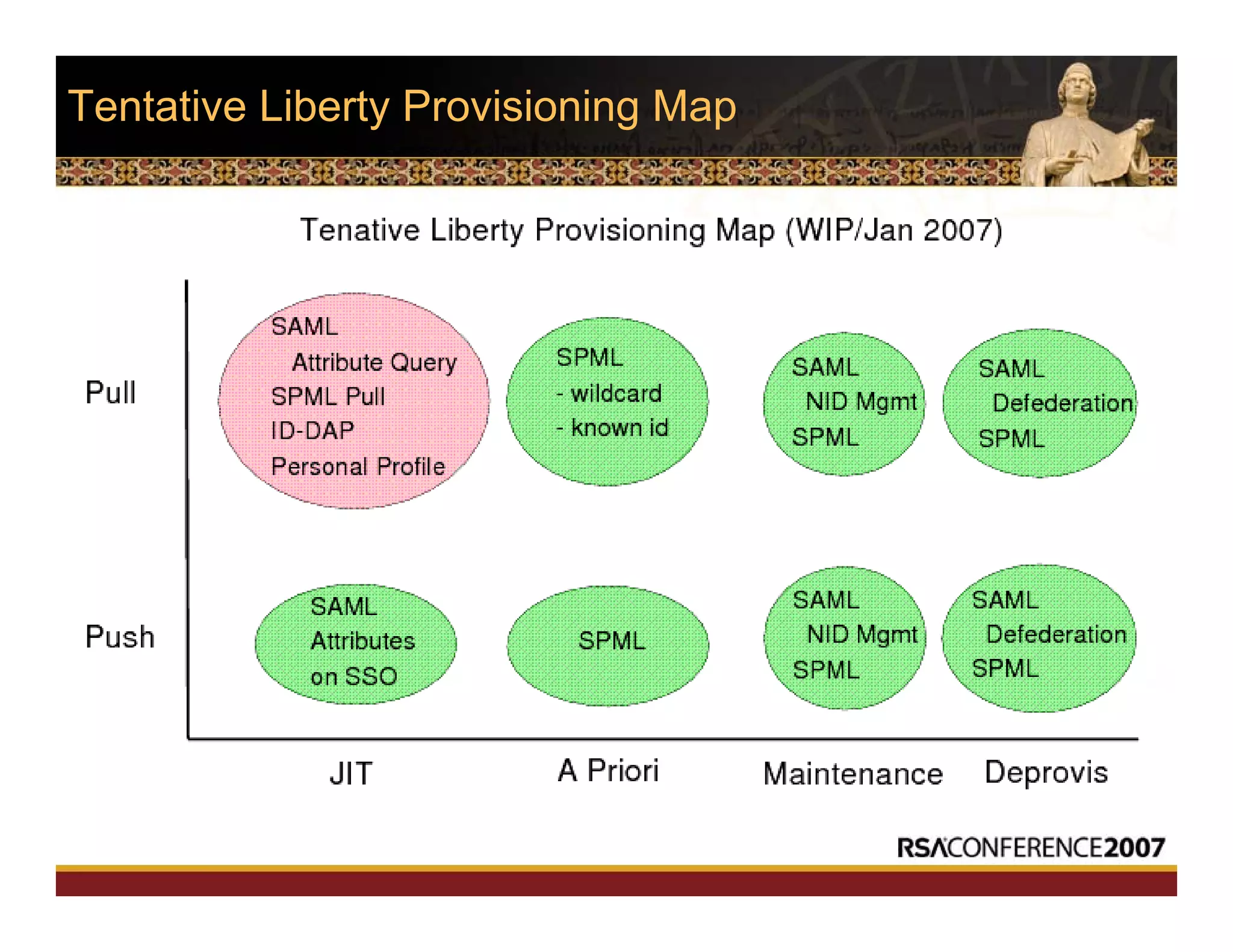 Tentative Liberty Provisioning Map

Tenative Liberty Provisioning Map (WIP/Jan 2007)

Pull

SAML
Attribute Query
SPML Pull
ID-DAP
Personal Profile

SPML
- wildcard
- known id

SAML
NID Mgmt
SPML

SAML
Defederation
SPML

Push

SAML
Attributes
on SSO

SPML

SAML
NID Mgmt
SPML

SAML
Defederation
SPML

JIT

A Priori

Maintenance

Deprovis

RSACONFERENCE2007